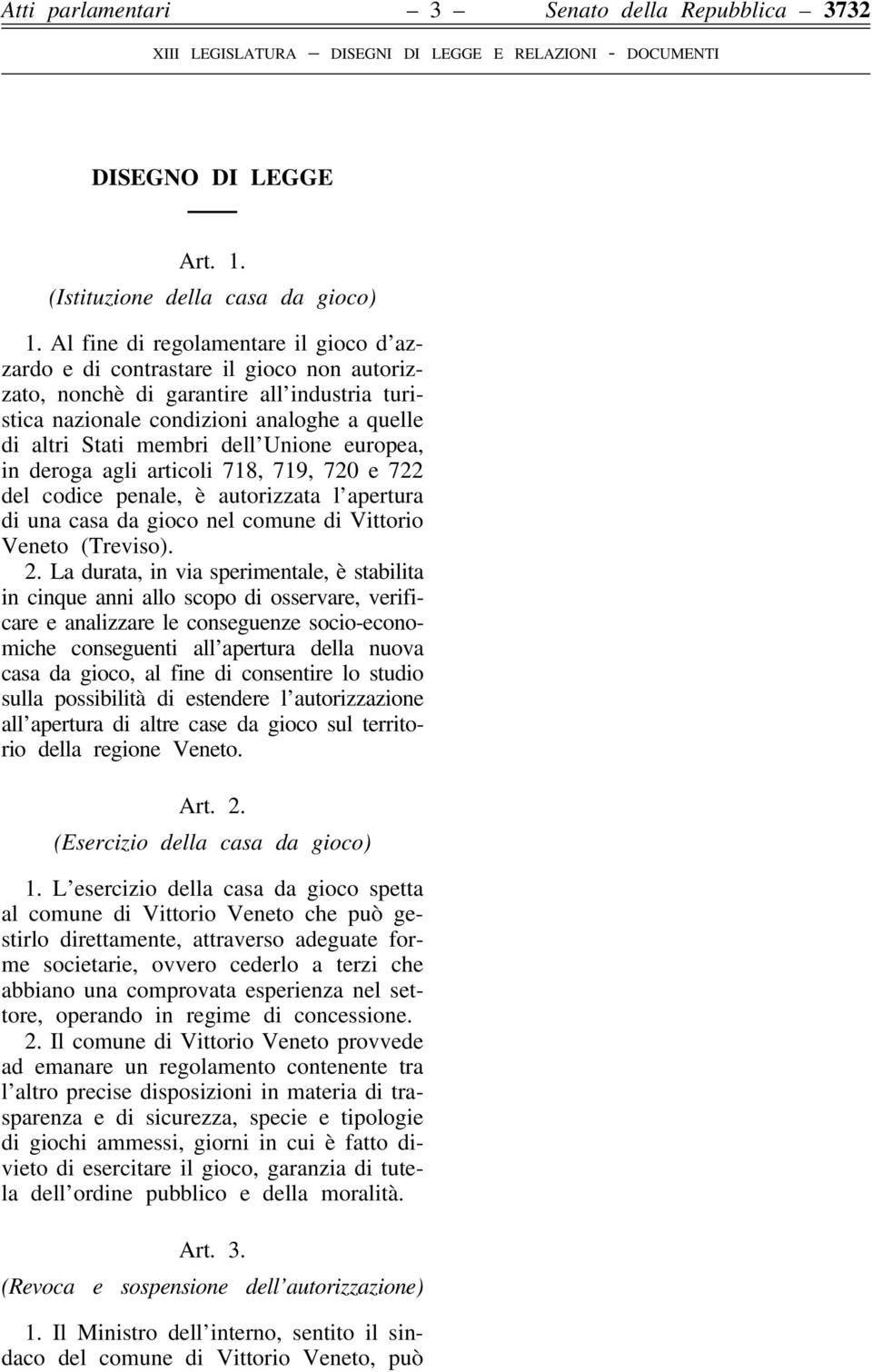 Atti parlamentari — 3 — Senato della Repubblica — 3732

XIII LEGISLATURA — DISEGNI DI LEGGE E RELAZIONI - DOCUMENTI

DISEGNO DI LEGGE

Art. 1.
(Istituzione della casa da gioco)

1. Al fine di regolamentare il gioco d'azzardo e di contrastare il gioco non autorizzato, nonchè di garantire all'industria turistica nazionale condizioni analoghe a quelle di altri Stati membri dell'Unione europea, in deroga agli articoli 718, 719, 720 e 722 del codice penale, è autorizzata l'apertura di una casa da gioco nel comune di Vittorio Veneto (Treviso).

2. La durata, in via sperimentale, è stabilita in cinque anni allo scopo di osservare, verificare e analizzare le conseguenze socio-economiche conseguenti all'apertura della nuova casa da gioco, al fine di consentire lo studio sulla possibilità di estendere l'autorizzazione all'apertura di altre case da gioco sul territorio della regione Veneto.

Art. 2.
(Esercizio della casa da gioco)

1. L'esercizio della casa da gioco spetta al comune di Vittorio Veneto che può gestirlo direttamente, attraverso adeguate forme societarie, ovvero cederlo a terzi che abbiano una comprovata esperienza nel settore, operando in regime di concessione.

2. Il comune di Vittorio Veneto provvede ad emanare un regolamento contenente tra l'altro precise disposizioni in materia di trasparenza e di sicurezza, specie e tipologie di giochi ammessi, giorni in cui è fatto divieto di esercitare il gioco, garanzia di tutela dell'ordine pubblico e della moralità.

Art. 3.
(Revoca e sospensione dell'autorizzazione)

1. Il Ministro dell'interno, sentito il sindaco del comune di Vittorio Veneto, può